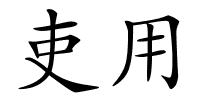 吏用